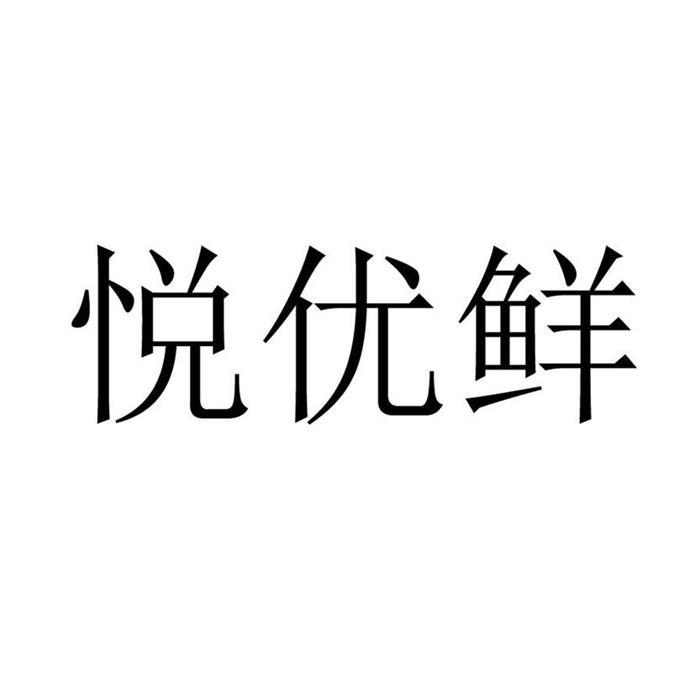 悦优鲜